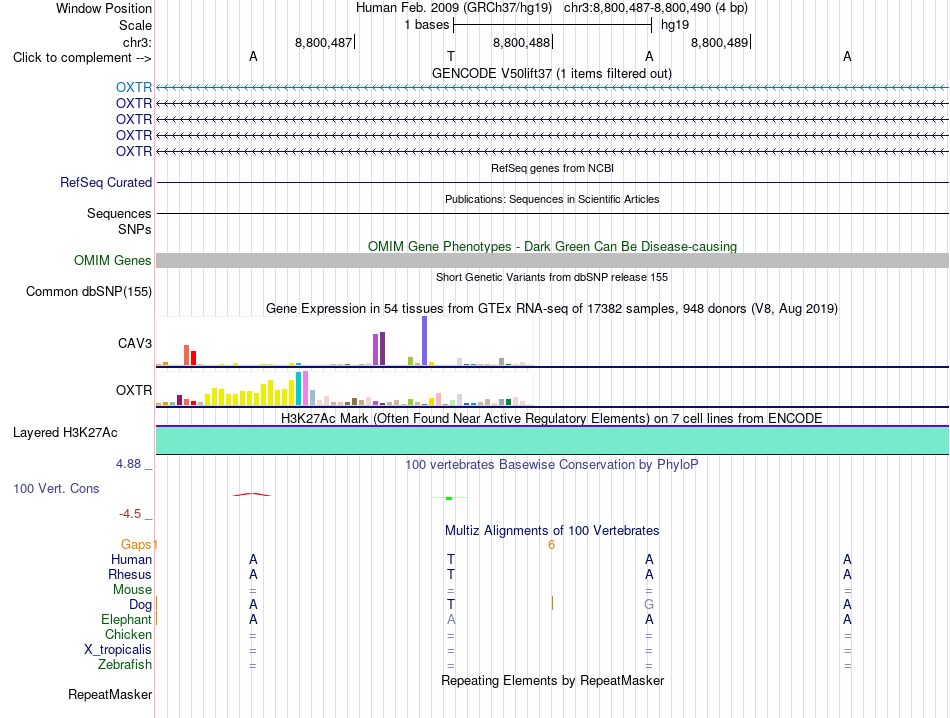 Window Position Human Feb. 2009 (GRCh37/hg19) chr3:8,800,487-8,800,490 (4 bp)
Scale 1 bases hg19
chr3: 8,800,487 8,800,488 8,800,489
Click to complement --> A T A A
GENCODE V50lift37 (1 items filtered out)
OXTR
OXTR
OXTR
OXTR
OXTR
RefSeq genes from NCBI
RefSeq Curated
Publications: Sequences in Scientific Articles
Sequences
SNPs
OMIM Gene Phenotypes - Dark Green Can Be Disease-causing
OMIM Genes
Short Genetic Variants from dbSNP release 155
Common dbSNP(155)
Gene Expression in 54 tissues from GTEx RNA-seq of 17382 samples, 948 donors (V8, Aug 2019)
CAV3
OXTR
H3K27Ac Mark (Often Found Near Active Regulatory Elements) on 7 cell lines from ENCODE
Layered H3K27Ac
4.88 _ 100 vertebrates Basewise Conservation by PhyloP
100 Vert. Cons
-4.5 _
Multiz Alignments of 100 Vertebrates
Gaps 1 6
Human A T A A
Rhesus A T A A
Mouse = = = =
Dog A T G A
Elephant A A A A
Chicken = = = =
X_tropicalis = = = =
Zebrafish = = = =
Repeating Elements by RepeatMasker
RepeatMasker